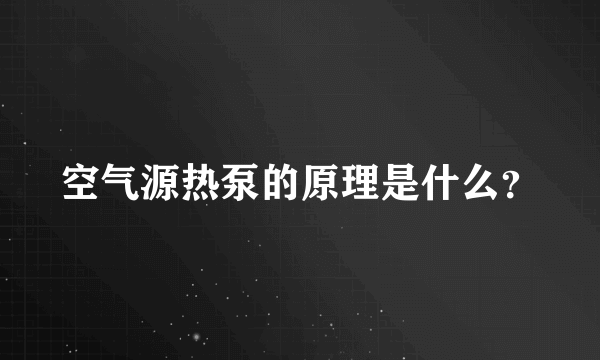 空气源热泵的原理是什么?